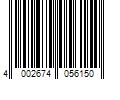 4 002674 056150